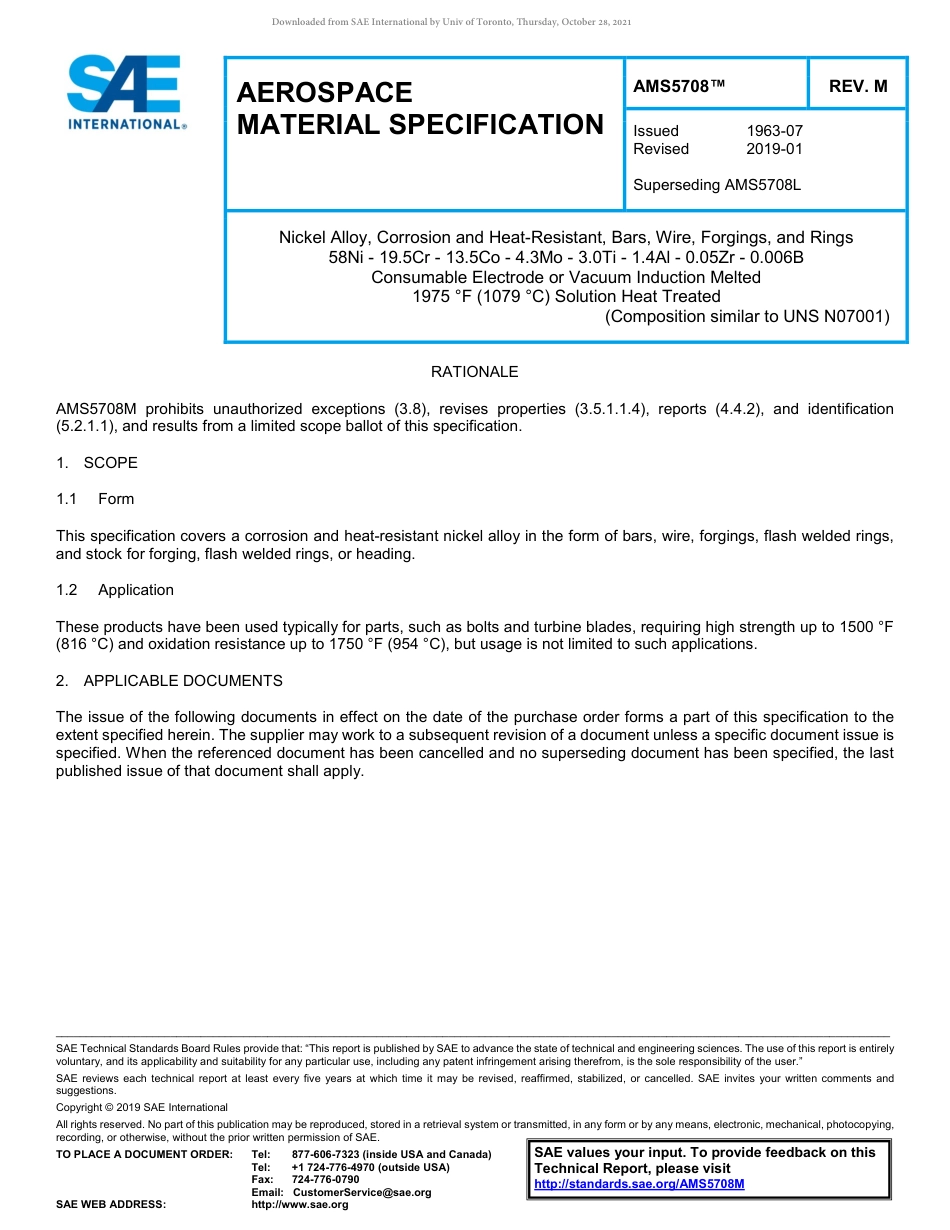 Downloaded from SAE International by Univ of Toronto, Thursday, October 28, 2021

SAE INTERNATIONAL®

AEROSPACE MATERIAL SPECIFICATION

AMS5708™

REV. M

Issued 1963-07
Revised 2019-01

Superseding AMS5708L

Nickel Alloy, Corrosion and Heat-Resistant, Bars, Wire, Forgings, and Rings
58Ni - 19.5Cr - 13.5Co - 4.3Mo - 3.0Ti - 1.4Al - 0.05Zr - 0.006B
Consumable Electrode or Vacuum Induction Melted
1975 °F (1079 °C) Solution Heat Treated
(Composition similar to UNS N07001)

RATIONALE

AMS5708M prohibits unauthorized exceptions (3.8), revises properties (3.5.1.1.4), reports (4.4.2), and identification (5.2.1.1), and results from a limited scope ballot of this specification.

1. SCOPE

1.1 Form

This specification covers a corrosion and heat-resistant nickel alloy in the form of bars, wire, forgings, flash welded rings, and stock for forging, flash welded rings, or heading.

1.2 Application

These products have been used typically for parts, such as bolts and turbine blades, requiring high strength up to 1500 °F (816 °C) and oxidation resistance up to 1750 °F (954 °C), but usage is not limited to such applications.

2. APPLICABLE DOCUMENTS

The issue of the following documents in effect on the date of the purchase order forms a part of this specification to the extent specified herein. The supplier may work to a subsequent revision of a document unless a specific document issue is specified. When the referenced document has been cancelled and no superseding document has been specified, the last published issue of that document shall apply.

SAE Technical Standards Board Rules provide that: "This report is published by SAE to advance the state of technical and engineering sciences. The use of this report is entirely voluntary, and its applicability and suitability for any particular use, including any patent infringement arising therefrom, is the sole responsibility of the user."

SAE reviews each technical report at least every five years at which time it may be revised, reaffirmed, stabilized, or cancelled. SAE invites your written comments and suggestions.

Copyright © 2019 SAE International

All rights reserved. No part of this publication may be reproduced, stored in a retrieval system or transmitted, in any form or by any means, electronic, mechanical, photocopying, recording, or otherwise, without the prior written permission of SAE.

TO PLACE A DOCUMENT ORDER: Tel: 877-606-7323 (inside USA and Canada)
Tel: +1 724-776-4970 (outside USA)
Fax: 724-776-0790
Email: CustomerService@sae.org
SAE WEB ADDRESS: http://www.sae.org

SAE values your input. To provide feedback on this Technical Report, please visit http://standards.sae.org/AMS5708M